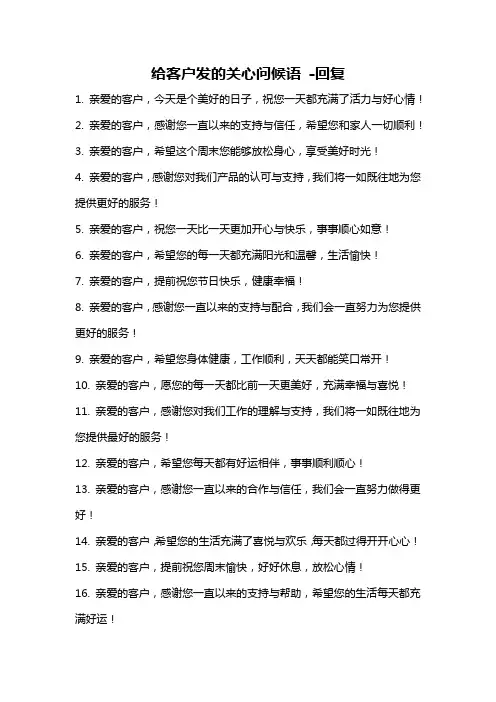 给客户发的关心问候语 -回复

1. 亲爱的客户，今天是个美好的日子，祝您一天都充满了活力与好心情！

2. 亲爱的客户，感谢您一直以来的支持与信任，希望您和家人一切顺利！

3. 亲爱的客户，希望这个周末您能够放松身心，享受美好时光！

4. 亲爱的客户，感谢您对我们产品的认可与支持，我们将一如既往地为您提供更好的服务！

5. 亲爱的客户，祝您一天比一天更加开心与快乐，事事顺心如意！

6. 亲爱的客户，希望您的每一天都充满阳光和温馨，生活愉快！

7. 亲爱的客户，提前祝您节日快乐，健康幸福！

8. 亲爱的客户，感谢您一直以来的支持与配合，我们会一直努力为您提供更好的服务！

9. 亲爱的客户，希望您身体健康，工作顺利，天天都能笑口常开！

10. 亲爱的客户，愿您的每一天都比前一天更美好，充满幸福与喜悦！

11. 亲爱的客户，感谢您对我们工作的理解与支持，我们将一如既往地为您提供最好的服务！

12. 亲爱的客户，希望您每天都有好运相伴，事事顺利顺心！

13. 亲爱的客户，感谢您一直以来的合作与信任，我们会一直努力做得更好！

14. 亲爱的客户，希望您的生活充满了喜悦与欢乐，每天都过得开开心心！

15. 亲爱的客户，提前祝您周末愉快，好好休息，放松心情！

16. 亲爱的客户，感谢您一直以来的支持与帮助，希望您的生活每天都充满好运！